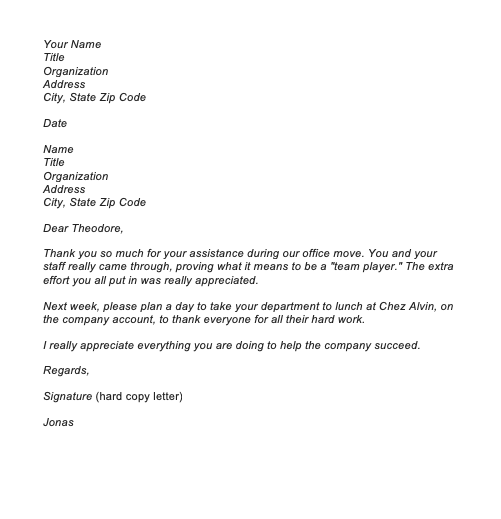 Your Name
Title
Organization
Address
City, State Zip Code

Date

Name
Title
Organization
Address
City, State Zip Code

Dear Theodore,

Thank you so much for your assistance during our office move. You and your staff really came through, proving what it means to be a "team player." The extra effort you all put in was really appreciated.

Next week, please plan a day to take your department to lunch at Chez Alvin, on the company account, to thank everyone for all their hard work.

I really appreciate everything you are doing to help the company succeed.

Regards,

Signature (hard copy letter)

Jonas